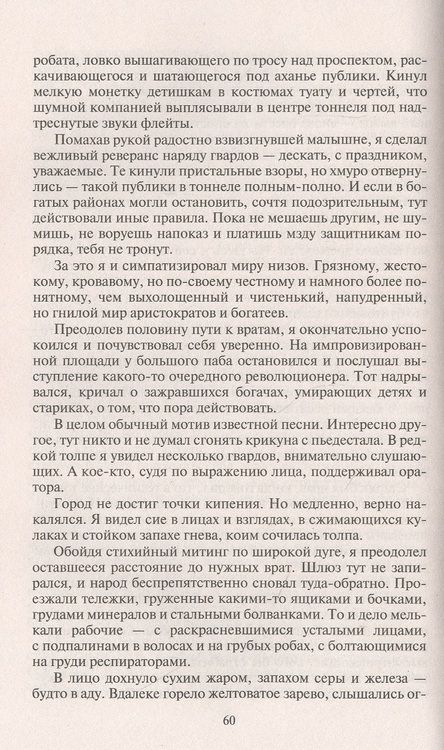 робата, ловко вышагивающего по тросу над проспектом, раскачивающегося и шатающегося под аханье публики. Кинул мелкую монетку детишкам в костюмах туату и чертей, что шумной компанией выплясывали в центре тоннеля под надтреснутые звуки флейты.

Помахав рукой радостно взвизгнувшей малышне, я сделал вежливый реверанс наряду гвардов — дескать, с праздником, уважаемые. Те кинули пристальные взоры, но хмуро отвернулись — такой публики в тоннеле полным-полно. И если в богатых районах могли остановить, сочтя подозрительным, тут действовали иные правила. Пока не мешаешь другим, не шумишь, не воруешь напоказ и платишь мзду защитникам порядка, тебя не тронут.

За это я и симпатизировал миру низов. Грязному, жестокому, кровавому, но по-своему честному и намного более понятному, чем выхолощенный и чистенький, напудренный, но гнилой мир аристократов и богатеев.

Преодолев половину пути к вратам, я окончательно успокоился и почувствовал себя уверенно. На импровизированной площади у большого паба остановился и послушал выступление какого-то очередного революционера. Тот надрывался, кричал о зажравшихся богачах, умирающих детях и стариках, о том, что пора действовать.

В целом обычный мотив известной песни. Интересно другое, тут никто и не думал сгонять крикуна с пьедестала. В редкой толпе я увидел несколько гвардов, внимательно слушающих. А кое-кто, судя по выражению лица, поддерживал оратора.

Город не достиг точки кипения. Но медленно, верно накалялся. Я видел сие в лицах и взглядах, в сжимающихся кулаках и стойком запахе гнева, коим сочилась толпа.

Обойдя стихийный митинг по широкой дуге, я преодолел оставшееся расстояние до нужных врат. Шлюз тут не запирался, и народ беспрепятственно сновал туда-обратно. Проезжали тележки, груженные какими-то ящиками и бочками, грудами минералов и стальными болванками. То и дело мелькали рабочие — с раскрасневшимися усталыми лицами, с подпалинами в волосах и на грубых робах, с болтающимися на груди респираторами.

В лицо дохнуло сухим жаром, запахом серы и железа — будто в аду. Вдалеке горело желтоватое зарево, слышались ог-

60